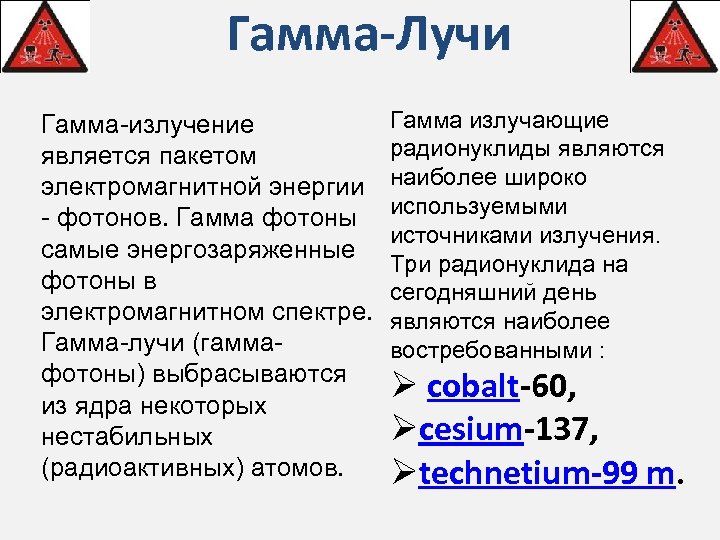 Гамма-Лучи

Гамма-излучение является пакетом электромагнитной энергии - фотонов. Гамма фотоны самые энергозаряженные фотоны в электромагнитном спектре. Гамма-лучи (гамма-фотоны) выбрасываются из ядра некоторых нестабильных (радиоактивных) атомов.

Гамма излучающие радионуклиды являются наиболее широко используемыми источниками излучения. Три радионуклида на сегодняшний день являются наиболее востребованными :

➢ cobalt-60,
➢cesium-137,
➢technetium-99 m.